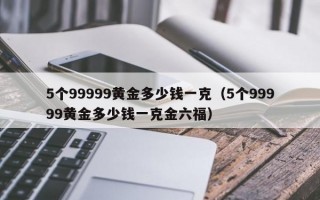 5个99999黄金多少钱一克（5个99999黄金多少钱一克金六福）